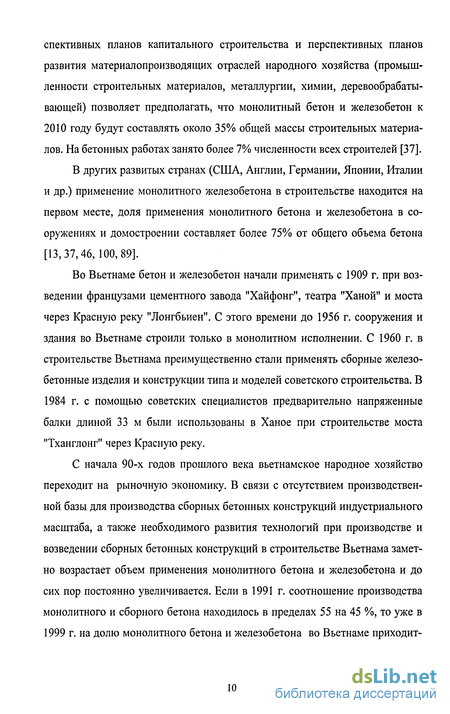 спективных планов капитального строительства и перспективных планов развития материалопроизводящих отраслей народного хозяйства (промышленности строительных материалов, металлургии, химии, деревообрабатывающей) позволяет предполагать, что монолитный бетон и железобетон к 2010 году будут составлять около 35% общей массы строительных материалов. На бетонных работах занято более 7% численности всех строителей [37].

В других развитых странах (США, Англии, Германии, Японии, Италии и др.) применение монолитного железобетона в строительстве находится на первом месте, доля применения монолитного бетона и железобетона в сооружениях и домостроении составляет более 75% от общего объема бетона [13, 37, 46, 100, 89].

Во Вьетнаме бетон и железобетон начали применять с 1909 г. при возведении французами цементного завода "Хайфонг", театра "Ханой" и моста через Красную реку "Лонгбьиен". С этого времени до 1956 г. сооружения и здания во Вьетнаме строили только в монолитном исполнении. С 1960 г. в строительстве Вьетнама преимущественно стали применять сборные железобетонные изделия и конструкции типа и моделей советского строительства. В 1984 г. с помощью советских специалистов предварительно напряженные балки длиной 33 м были использованы в Ханое при строительстве моста "Тханглонг" через Красную реку.

С начала 90-х годов прошлого века вьетнамское народное хозяйство переходит на рыночную экономику. В связи с отсутствием производственной базы для производства сборных бетонных конструкций индустриального масштаба, а также необходимого развития технологий при производстве и возведении сборных бетонных конструкций в строительстве Вьетнама заметно возрастает объем применения монолитного бетона и железобетона и до сих пор постоянно увеличивается. Если в 1991 г. соотношение производства монолитного и сборного бетона находилось в пределах 55 на 45 %, то уже в 1999 г. на долю монолитного бетона и железобетона во Вьетнаме приходит-

10

dsLib.net
библиотека диссертаций